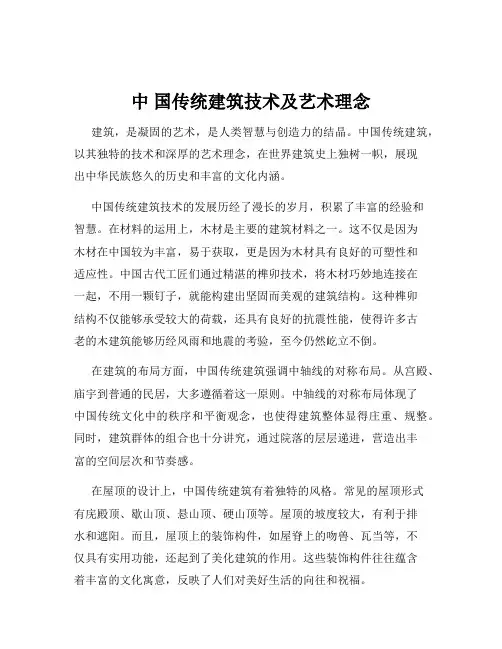 中 国传统建筑技术及艺术理念

建筑，是凝固的艺术，是人类智慧与创造力的结晶。中国传统建筑，以其独特的技术和深厚的艺术理念，在世界建筑史上独树一帜，展现出中华民族悠久的历史和丰富的文化内涵。

中国传统建筑技术的发展历经了漫长的岁月，积累了丰富的经验和智慧。在材料的运用上，木材是主要的建筑材料之一。这不仅是因为木材在中国较为丰富，易于获取，更是因为木材具有良好的可塑性和适应性。中国古代工匠们通过精湛的榫卯技术，将木材巧妙地连接在一起，不用一颗钉子，就能构建出坚固而美观的建筑结构。这种榫卯结构不仅能够承受较大的荷载，还具有良好的抗震性能，使得许多古老的木建筑能够历经风雨和地震的考验，至今仍然屹立不倒。

在建筑的布局方面，中国传统建筑强调中轴线的对称布局。从宫殿、庙宇到普通的民居，大多遵循着这一原则。中轴线的对称布局体现了中国传统文化中的秩序和平衡观念，也使得建筑整体显得庄重、规整。同时，建筑群体的组合也十分讲究，通过院落的层层递进，营造出丰富的空间层次和节奏感。

在屋顶的设计上，中国传统建筑有着独特的风格。常见的屋顶形式有庑殿顶、歇山顶、悬山顶、硬山顶等。屋顶的坡度较大，有利于排水和遮阳。而且，屋顶上的装饰构件，如屋脊上的吻兽、瓦当等，不仅具有实用功能，还起到了美化建筑的作用。这些装饰构件往往蕴含着丰富的文化寓意，反映了人们对美好生活的向往和祝福。